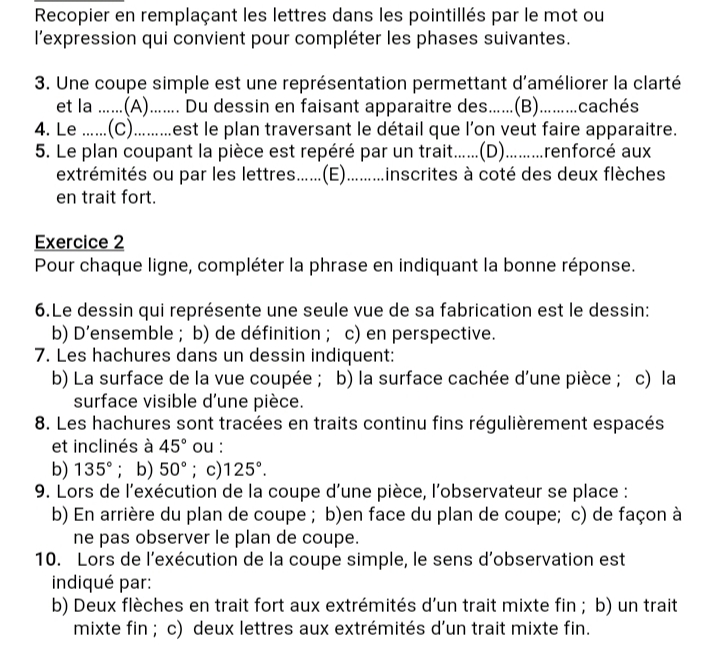 Recopier en remplaçant les lettres dans les pointillés par le mot ou l'expression qui convient pour compléter les phases suivantes.

3. Une coupe simple est une représentation permettant d'améliorer la clarté et la ......(A)....... Du dessin en faisant apparaitre des......(B).........cachés
4. Le ......(C).........est le plan traversant le détail que l'on veut faire apparaitre.
5. Le plan coupant la pièce est repéré par un trait......(D).........renforcé aux extrémités ou par les lettres......(E).........inscrites à coté des deux flèches en trait fort.

Exercice 2
Pour chaque ligne, compléter la phrase en indiquant la bonne réponse.

6.Le dessin qui représente une seule vue de sa fabrication est le dessin:
b) D'ensemble ; b) de définition ; c) en perspective.
7. Les hachures dans un dessin indiquent:
b) La surface de la vue coupée ; b) la surface cachée d'une pièce ; c) la surface visible d'une pièce.
8. Les hachures sont tracées en traits continu fins régulièrement espacés et inclinés à 45° ou :
b) 135° ; b) 50° ; c)125°.
9. Lors de l'exécution de la coupe d'une pièce, l'observateur se place :
b) En arrière du plan de coupe ; b)en face du plan de coupe; c) de façon à ne pas observer le plan de coupe.
10. Lors de l'exécution de la coupe simple, le sens d'observation est indiqué par:
b) Deux flèches en trait fort aux extrémités d'un trait mixte fin ; b) un trait mixte fin ; c) deux lettres aux extrémités d'un trait mixte fin.